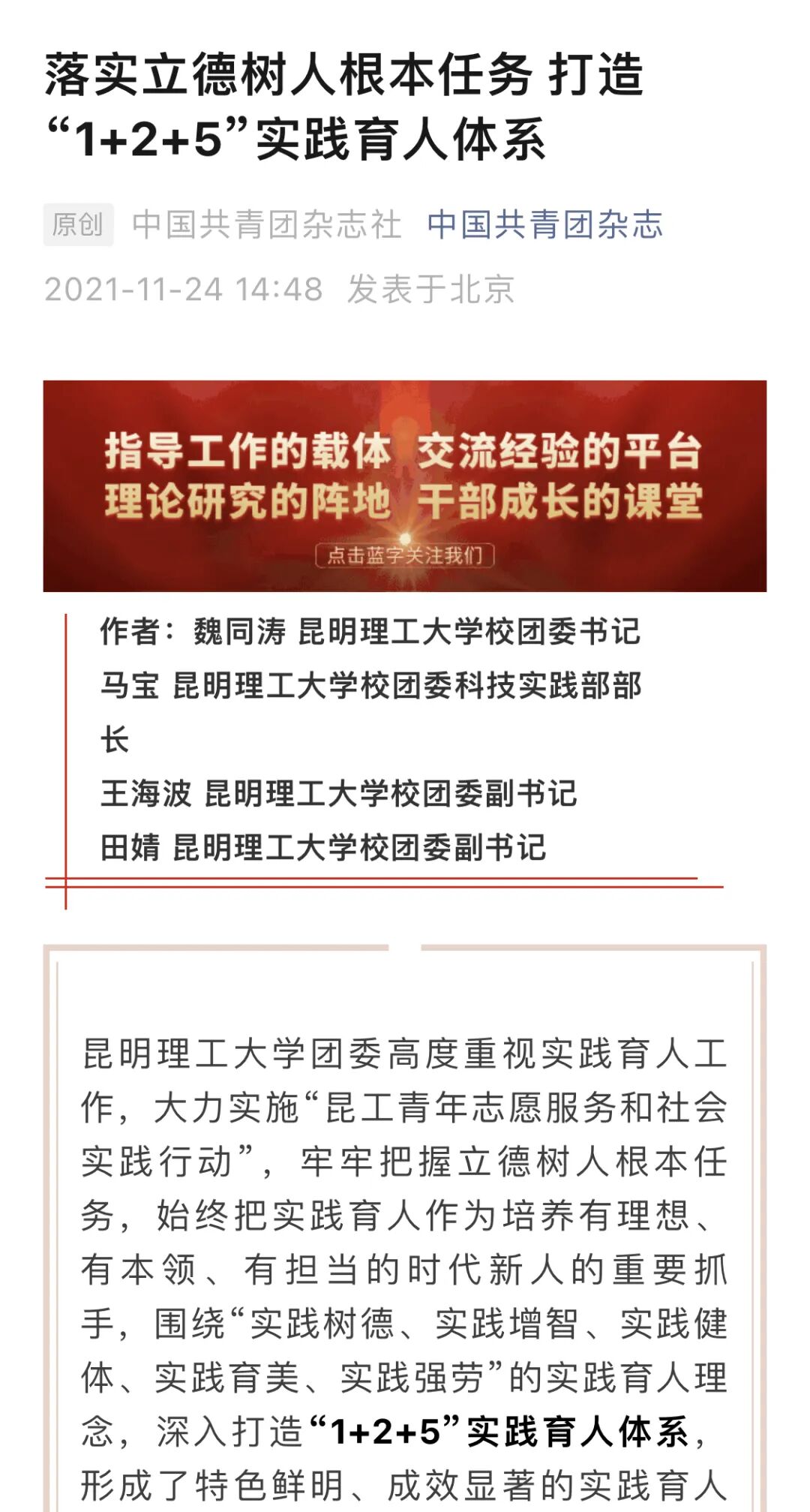 落实立德树人根本任务 打造“1+2+5”实践育人体系

原创 中国共青团杂志社 中国共青团杂志

2021-11-24 14:48 发表于北京

指导工作的载体 交流经验的平台
理论研究的阵地 干部成长的课堂

点击蓝字关注我们

作者：魏同涛 昆明理工大学校团委书记
马宝 昆明理工大学校团委科技实践部部长
王海波 昆明理工大学校团委副书记
田婧 昆明理工大学校团委副书记

昆明理工大学团委高度重视实践育人工作，大力实施“昆工青年志愿服务和社会实践行动”，牢牢把握立德树人根本任务，始终把实践育人作为培养有理想、有本领、有担当的时代新人的重要抓手，围绕“实践树德、实践增智、实践健体、实践育美、实践强劳”的实践育人理念，深入打造“1+2+5”实践育人体系，形成了特色鲜明、成效显著的实践育人